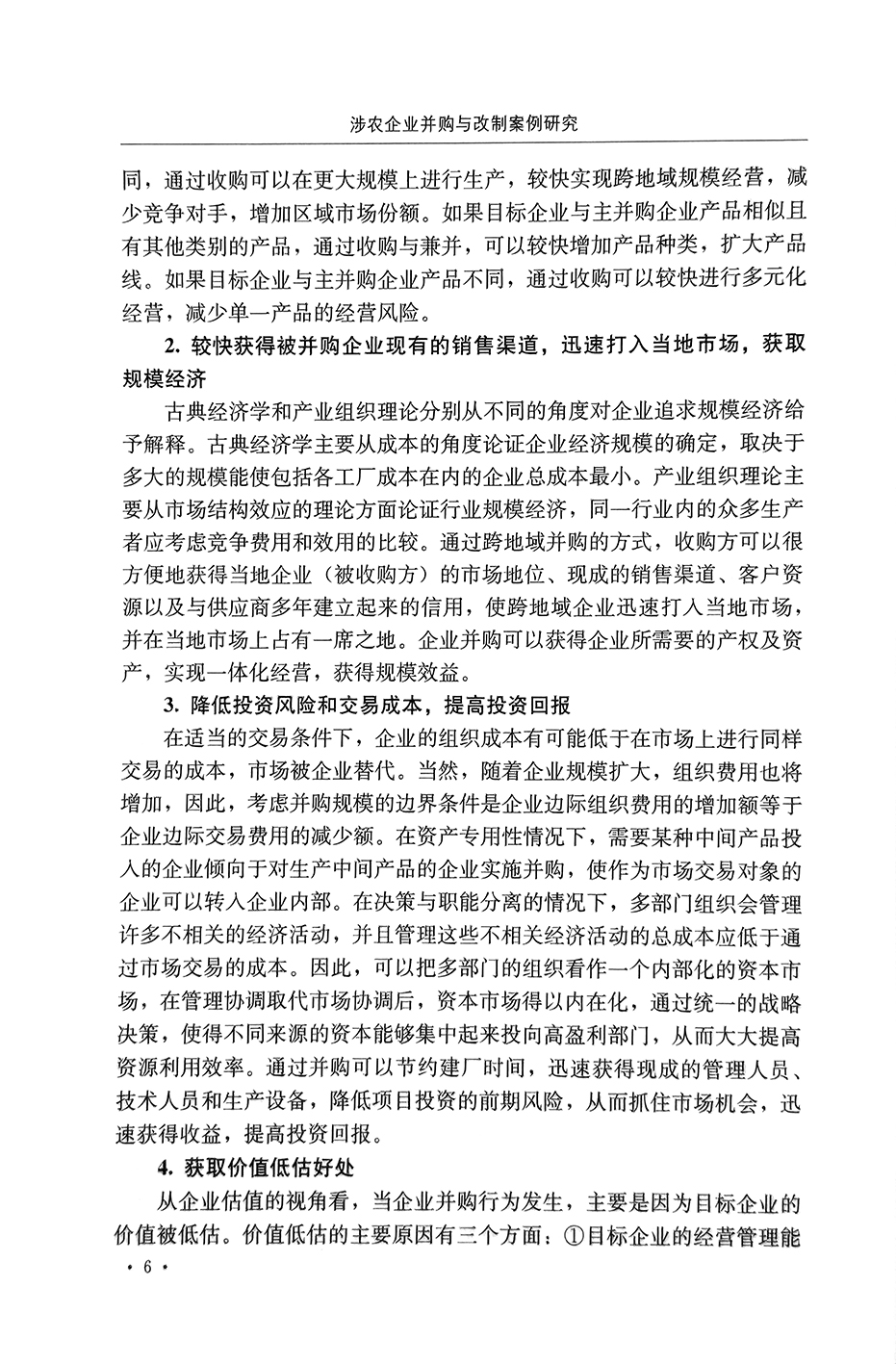 涉农企业并购与改制案例研究

同，通过收购可以在更大规模上进行生产，较快实现跨地域规模经营，减少竞争对手，增加区域市场份额。如果目标企业与主并购企业产品相似且有其他类别的产品，通过收购与兼并，可以较快增加产品种类，扩大产品线。如果目标企业与主并购企业产品不同，通过收购可以较快进行多元化经营，减少单一产品的经营风险。

2. 较快获得被并购企业现有的销售渠道，迅速打入当地市场，获取规模经济

古典经济学和产业组织理论分别从不同的角度对企业追求规模经济给予解释。古典经济学主要从成本的角度论证企业经济规模的确定，取决于多大的规模能使包括各工厂成本在内的企业总成本最小。产业组织理论主要从市场结构效应的理论方面论证行业规模经济，同一行业内的众多生产者应考虑竞争费用和效用的比较。通过跨地域并购的方式，收购方可以很方便地获得当地企业（被收购方）的市场地位、现成的销售渠道、客户资源以及与供应商多年建立起来的信用，使跨地域企业迅速打入当地市场，并在当地市场上占有一席之地。企业并购可以获得企业所需要的产权及资产，实现一体化经营，获得规模效益。

3. 降低投资风险和交易成本，提高投资回报

在适当的交易条件下，企业的组织成本有可能低于在市场上进行同样交易的成本，市场被企业替代。当然，随着企业规模扩大，组织费用也将增加，因此，考虑并购规模的边界条件是企业边际组织费用的增加额等于企业边际交易费用的减少额。在资产专用性情况下，需要某种中间产品投入的企业倾向于对生产中间产品的企业实施并购，使作为市场交易对象的企业可以转入企业内部。在决策与职能分离的情况下，多部门组织会管理许多不相关的经济活动，并且管理这些不相关经济活动的总成本应低于通过市场交易的成本。因此，可以把多部门的组织看作一个内部化的资本市场，在管理协调取代市场协调后，资本市场得以内在化，通过统一的战略决策，使得不同来源的资本能够集中起来投向高盈利部门，从而大大提高资源利用效率。通过并购可以节约建厂时间，迅速获得现成的管理人员、技术人员和生产设备，降低项目投资的前期风险，从而抓住市场机会，迅速获得收益，提高投资回报。

4. 获取价值低估好处

从企业估值的视角看，当企业并购行为发生，主要是因为目标企业的价值被低估。价值低估的主要原因有三个方面：①目标企业的经营管理能

· 6 ·